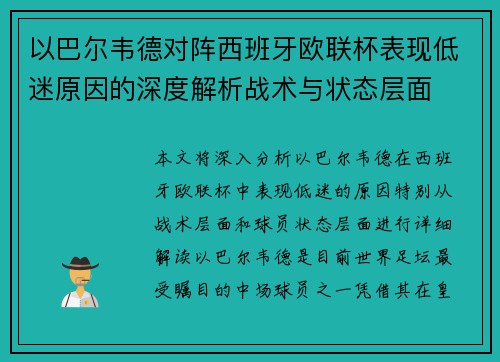 以巴尔韦德对阵西班牙欧联杯表现低迷原因的深度解析战术与状态层面

本文将深入分析以巴尔韦德在西班牙欧联杯中表现低迷的原因特别从战术层面和球员状态层面进行详细解读以巴尔韦德是目前世界足坛最受瞩目的中场球员之一凭借其在皇